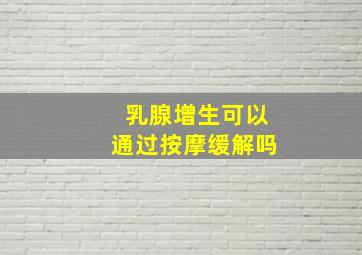 乳腺增生可以
通过按摩缓解吗